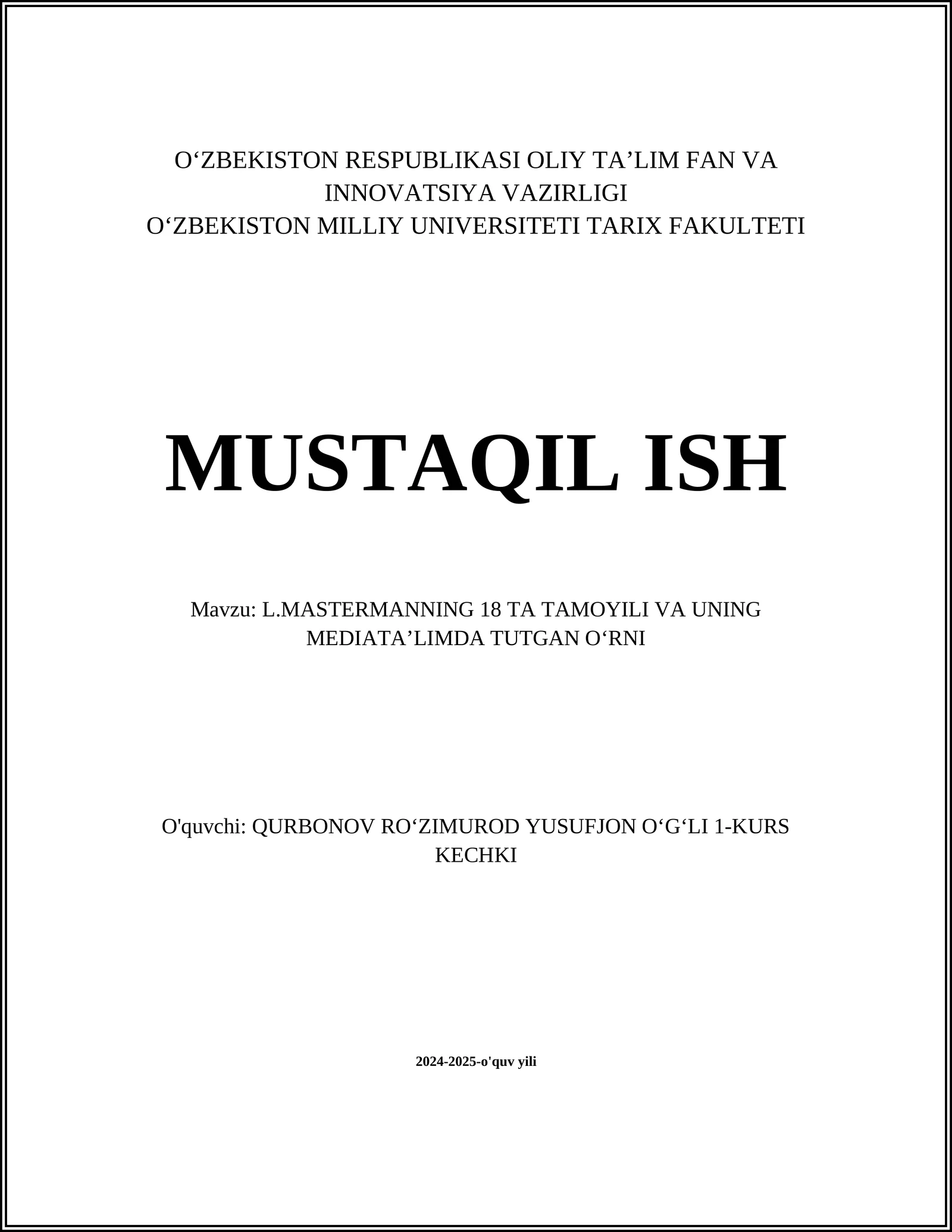 O‘ZBEKISTON RESPUBLIKASI OLIY TA’LIM FAN VA INNOVATSIYA VAZIRLIGI
O‘ZBEKISTON MILLIY UNIVERSITETI TARIX FAKULTETI

MUSTAQIL ISH

Mavzu: L.MASTERMANNING 18 TA TAMOYILI VA UNING MEDIATA’LIMDA TUTGAN O‘RNI

O'quvchi: QURBONOV RO‘ZIMUROD YUSUFJON O‘G‘LI 1-KURS KECHKI

2024-2025-o'quv yili